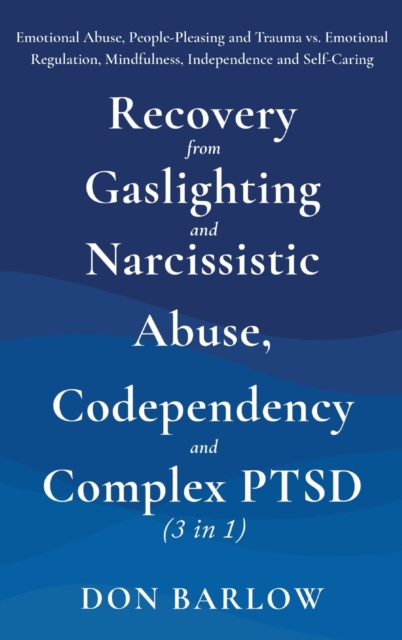 Emotional Abuse, People-Pleasing and Trauma vs. Emotional Regulation, Mindfulness, Independence and Self-Caring

Recovery
from
Gaslighting
and
Narcissistic
Abuse,
Codependency
and
Complex PTSD
(3 in 1)

DON BARLOW